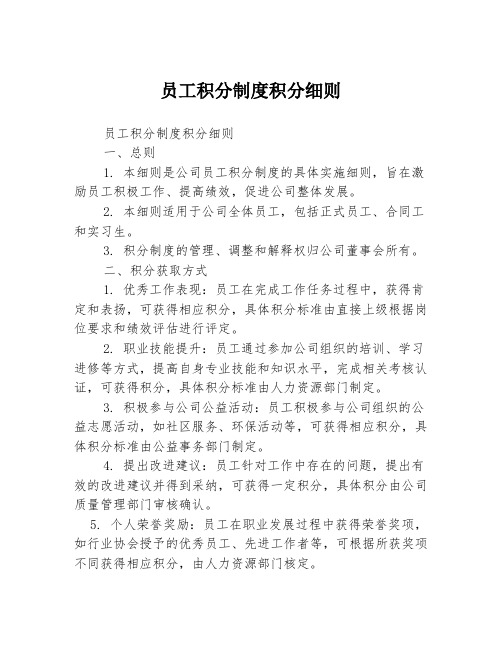 员工积分制度积分细则

员工积分制度积分细则

一、总则

1. 本细则是公司员工积分制度的具体实施细则，旨在激励员工积极工作、提高绩效，促进公司整体发展。

2. 本细则适用于公司全体员工，包括正式员工、合同工和实习生。

3. 积分制度的管理、调整和解释权归公司董事会所有。

二、积分获取方式

1. 优秀工作表现：员工在完成工作任务过程中，获得肯定和表扬，可获得相应积分，具体积分标准由直接上级根据岗位要求和绩效评估进行评定。

2. 职业技能提升：员工通过参加公司组织的培训、学习进修等方式，提高自身专业技能和知识水平，完成相关考核认证，可获得积分，具体积分标准由人力资源部门制定。

3. 积极参与公司公益活动：员工积极参与公司组织的公益志愿活动，如社区服务、环保活动等，可获得相应积分，具体积分标准由公益事务部门制定。

4. 提出改进建议：员工针对工作中存在的问题，提出有效的改进建议并得到采纳，可获得一定积分，具体积分由公司质量管理部门审核确认。

5. 个人荣誉奖励：员工在职业发展过程中获得荣誉奖项，如行业协会授予的优秀员工、先进工作者等，可根据所获奖项不同获得相应积分，由人力资源部门核定。